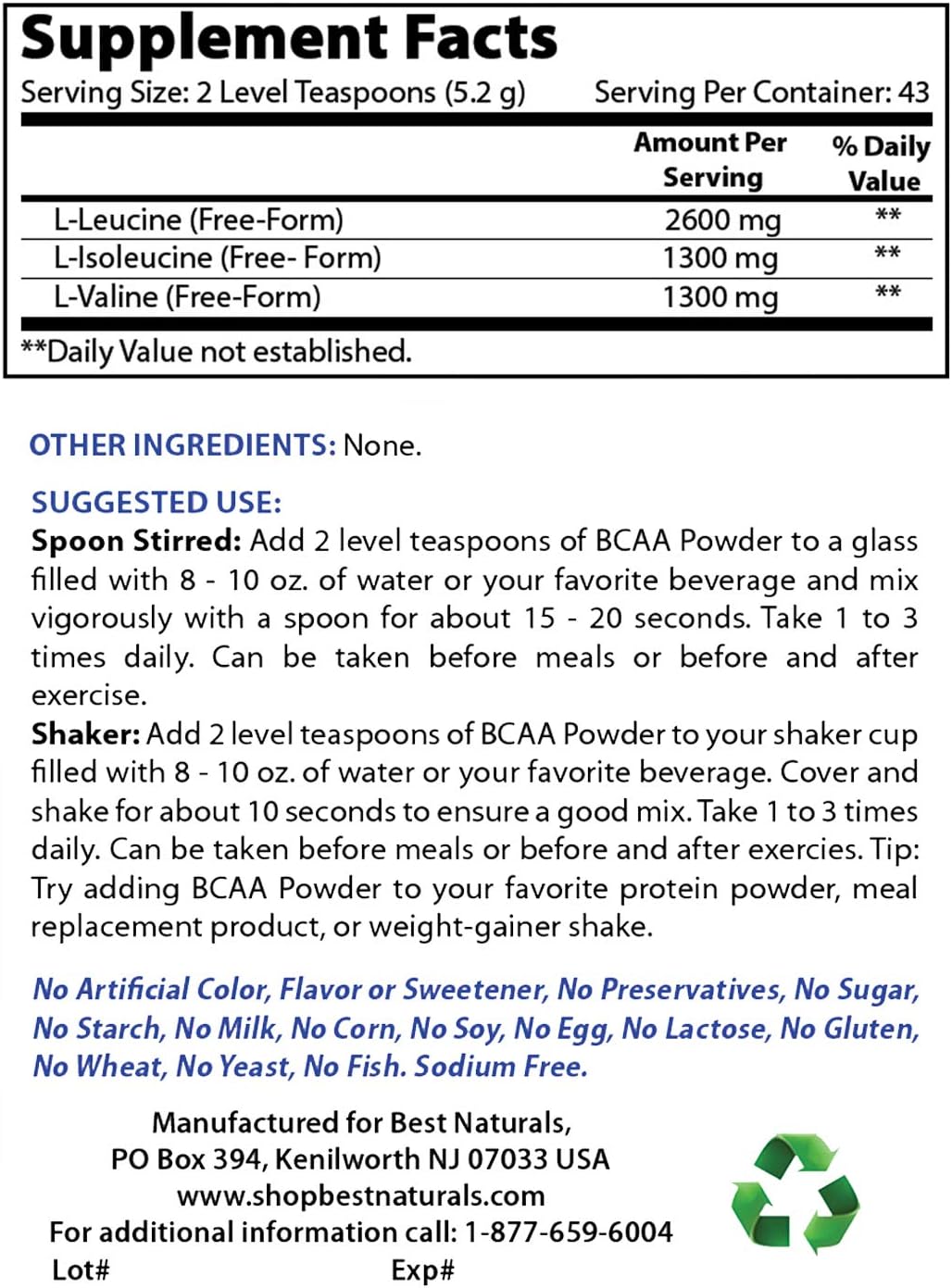 Supplement Facts
Serving Size: 2 Level Teaspoons (5.2 g) Serving Per Container: 43

| | Amount Per Serving | % Daily Value |
|---|---|---|
| L-Leucine (Free-Form) | 2600 mg | ** |
| L-Isoleucine (Free- Form) | 1300 mg | ** |
| L-Valine (Free-Form) | 1300 mg | ** |

**Daily Value not established.

OTHER INGREDIENTS: None.

SUGGESTED USE:
Spoon Stirred: Add 2 level teaspoons of BCAA Powder to a glass filled with 8 - 10 oz. of water or your favorite beverage and mix vigorously with a spoon for about 15 - 20 seconds. Take 1 to 3 times daily. Can be taken before meals or before and after exercise.
Shaker: Add 2 level teaspoons of BCAA Powder to your shaker cup filled with 8 - 10 oz. of water or your favorite beverage. Cover and shake for about 10 seconds to ensure a good mix. Take 1 to 3 times daily. Can be taken before meals or before and after exercies. Tip: Try adding BCAA Powder to your favorite protein powder, meal replacement product, or weight-gainer shake.

No Artificial Color, Flavor or Sweetener, No Preservatives, No Sugar, No Starch, No Milk, No Corn, No Soy, No Egg, No Lactose, No Gluten, No Wheat, No Yeast, No Fish. Sodium Free.

Manufactured for Best Naturals,
PO Box 394, Kenilworth NJ 07033 USA
www.shopbestnaturals.com
For additional information call: 1-877-659-6004
Lot# Exp#